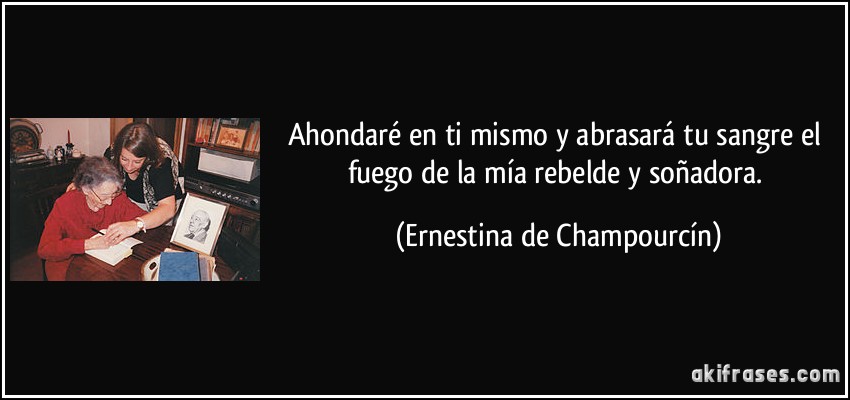 Ahondaré en ti mismo y abrasará tu sangre el fuego de la mía rebelde y soñadora.

(Ernestina de Champourcín)

akifrases.com